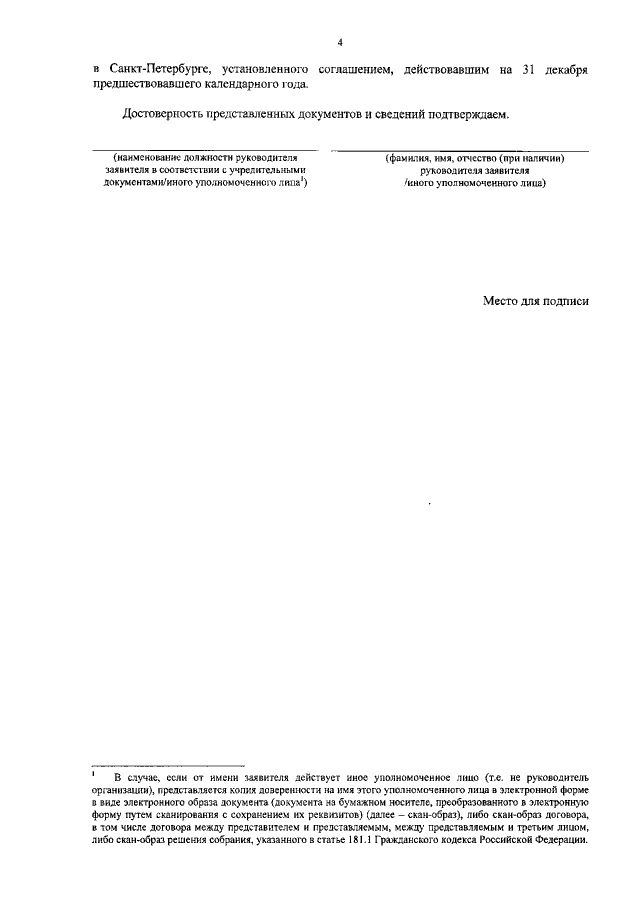 4

в Санкт-Петербурге, установленного соглашением, действовавшим на 31 декабря предшествовавшего календарного года.

Достоверность представленных документов и сведений подтверждаем.

(наименование должности руководителя заявителя в соответствии с учредительными документами/иного уполномоченного лица$^1$)

(фамилия, имя, отчество (при наличии) руководителя заявителя /иного уполномоченного лица)

Место для подписи

$^1$ В случае, если от имени заявителя действует иное уполномоченное лицо (т.е. не руководитель организации), представляется копия доверенности на имя этого уполномоченного лица в электронной форме в виде электронного образа документа (документа на бумажном носителе, преобразованного в электронную форму путем сканирования с сохранением их реквизитов) (далее – скан-образ), либо скан-образ договора, в том числе договора между представителем и представляемым, между представляемым и третьим лицом, либо скан-образ решения собрания, указанного в статье 181.1 Гражданского кодекса Российской Федерации.